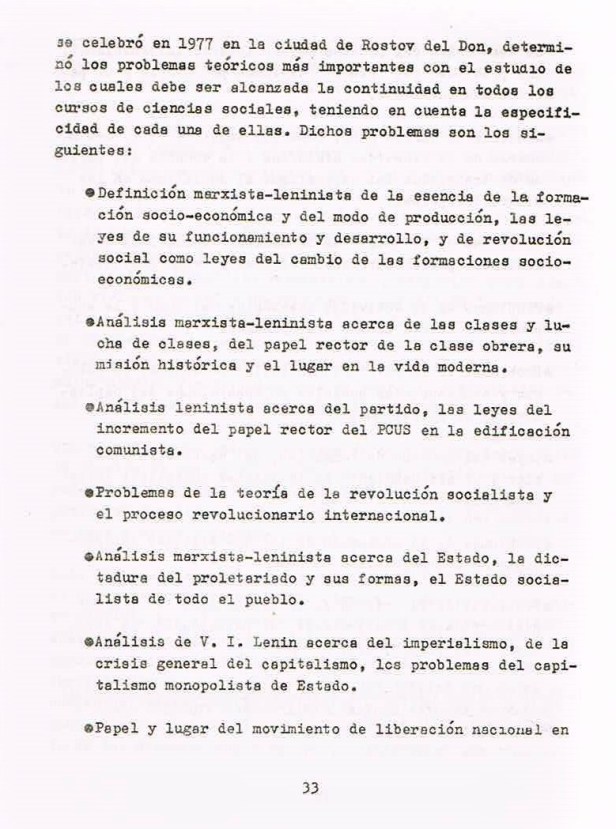 se celebró en 1977 en la ciudad de Rostov del Don, determinó los problemas teóricos más importantes con el estudio de los cuales debe ser alcanzada la continuidad en todos los cursos de ciencias sociales, teniendo en cuenta la especificidad de cada una de ellas. Dichos problemas son los siguientes:

• Definición marxista-leninista de la esencia de la formación socio-económica y del modo de producción, las leyes de su funcionamiento y desarrollo, y de revolución social como leyes del cambio de las formaciones socio-económicas.

• Análisis marxista-leninista acerca de las clases y lucha de clases, del papel rector de la clase obrera, su misión histórica y el lugar en la vida moderna.

• Análisis leninista acerca del partido, las leyes del incremento del papel rector del PCUS en la edificación comunista.

• Problemas de la teoría de la revolución socialista y el proceso revolucionario internacional.

• Análisis marxista-leninista acerca del Estado, la dictadura del proletariado y sus formas, el Estado socialista de todo el pueblo.

• Análisis de V. I. Lenin acerca del imperialismo, de la crisis general del capitalismo, los problemas del capitalismo monopolista de Estado.

• Papel y lugar del movimiento de liberación nacional en

33